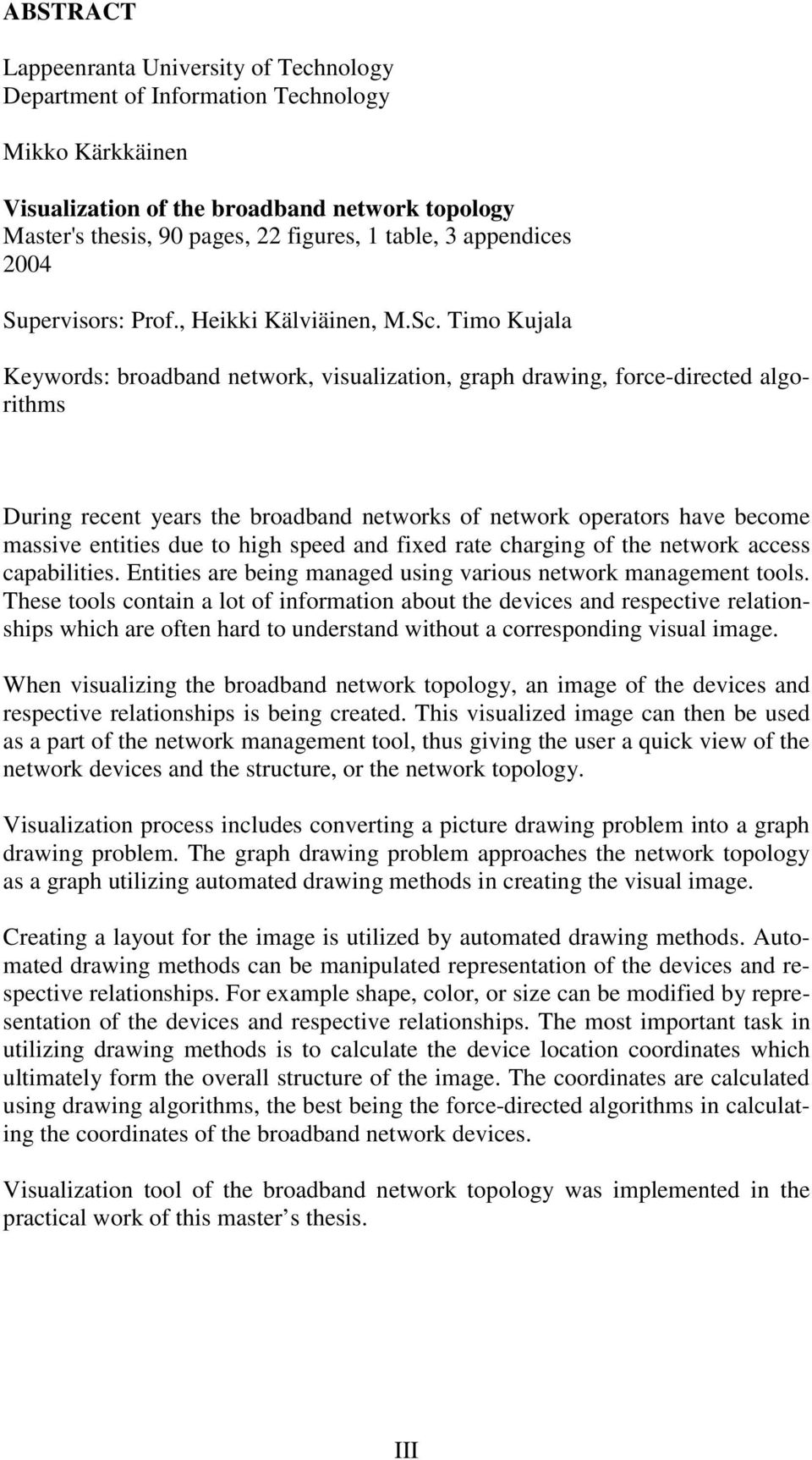 ABSTRACT

Lappeenranta University of Technology
Department of Information Technology

Mikko Kärkkäinen

Visualization of the broadband network topology
Master's thesis, 90 pages, 22 figures, 1 table, 3 appendices
2004

Supervisors: Prof., Heikki Kälviäinen, M.Sc. Timo Kujala

Keywords: broadband network, visualization, graph drawing, force-directed algorithms

During recent years the broadband networks of network operators have become massive entities due to high speed and fixed rate charging of the network access capabilities. Entities are being managed using various network management tools. These tools contain a lot of information about the devices and respective relationships which are often hard to understand without a corresponding visual image.

When visualizing the broadband network topology, an image of the devices and respective relationships is being created. This visualized image can then be used as a part of the network management tool, thus giving the user a quick view of the network devices and the structure, or the network topology.

Visualization process includes converting a picture drawing problem into a graph drawing problem. The graph drawing problem approaches the network topology as a graph utilizing automated drawing methods in creating the visual image.

Creating a layout for the image is utilized by automated drawing methods. Automated drawing methods can be manipulated representation of the devices and respective relationships. For example shape, color, or size can be modified by representation of the devices and respective relationships. The most important task in utilizing drawing methods is to calculate the device location coordinates which ultimately form the overall structure of the image. The coordinates are calculated using drawing algorithms, the best being the force-directed algorithms in calculating the coordinates of the broadband network devices.

Visualization tool of the broadband network topology was implemented in the practical work of this master’s thesis.

III